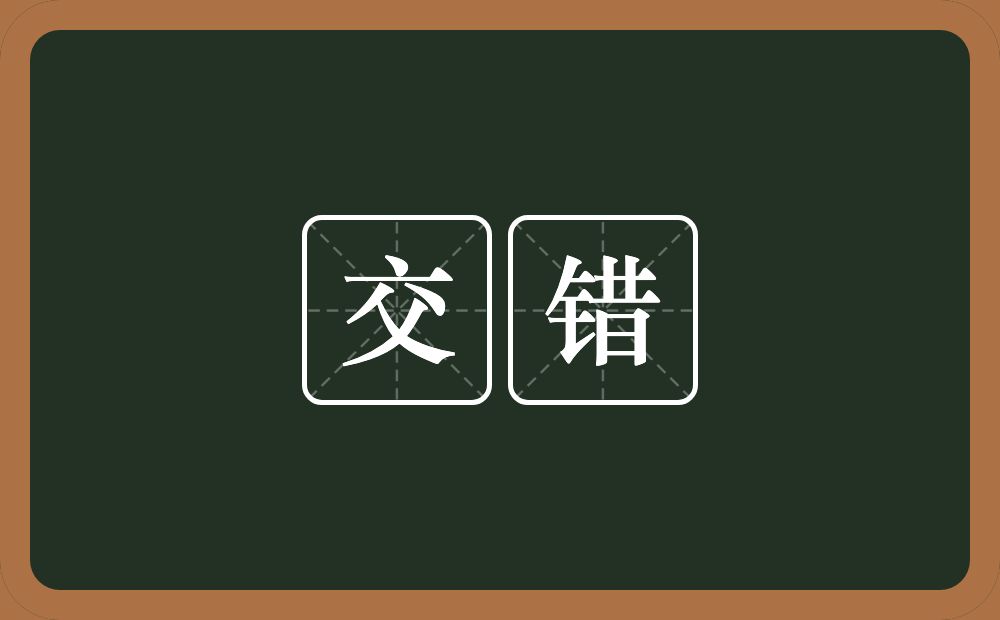 交错